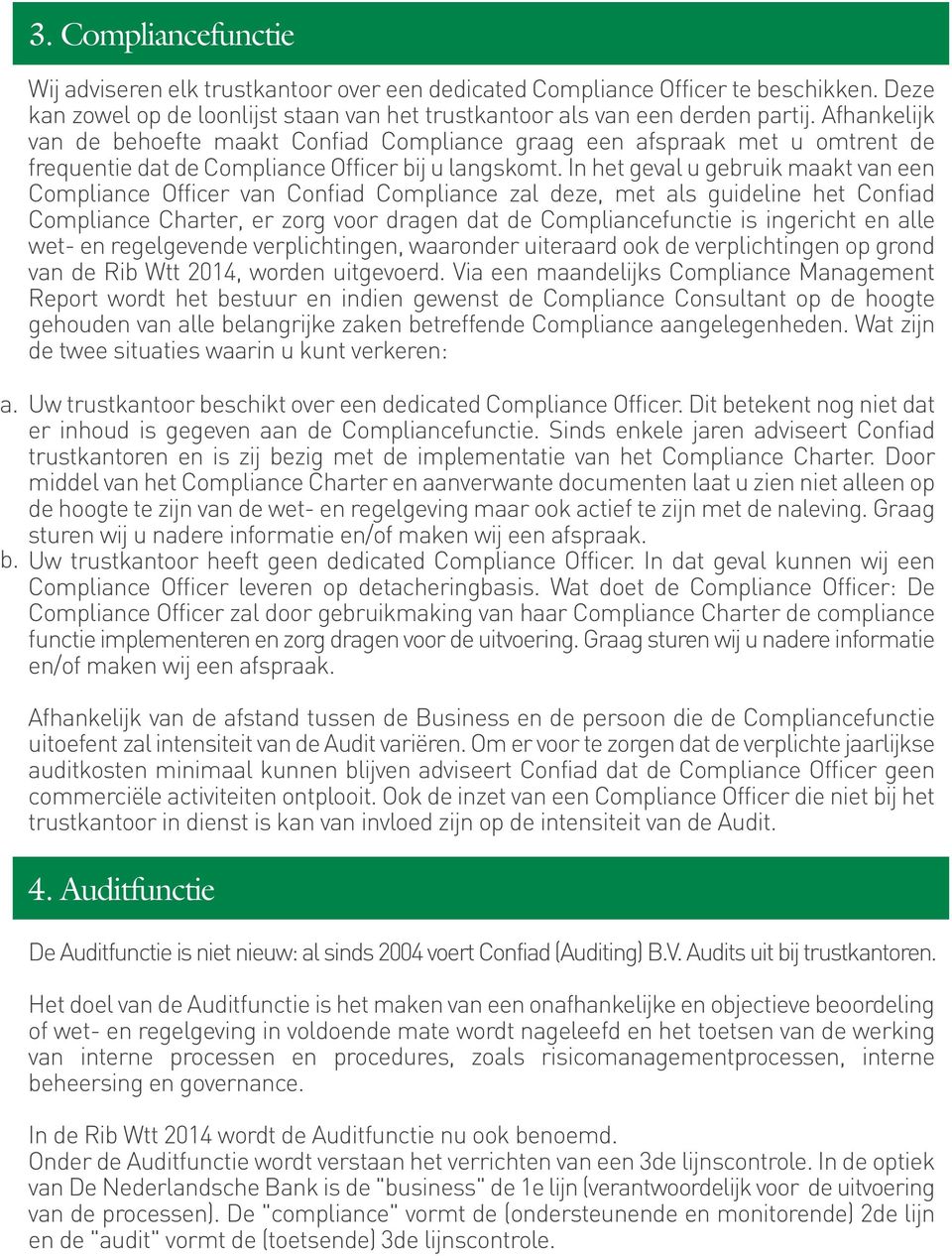 3. Compliancefunctie

Wij adviseren elk trustkantoor over een dedicated Compliance Officer te beschikken. Deze kan zowel op de loonlijst staan van het trustkantoor als van een derden partij. Afhankelijk van de behoefte maakt Confiad Compliance graag een afspraak met u omtrent de frequentie dat de Compliance Officer bij u langskomt. In het geval u gebruik maakt van een Compliance Officer van Confiad Compliance zal deze, met als guideline het Confiad Compliance Charter, er zorg voor dragen dat de Compliancefunctie is ingericht en alle wet- en regelgevende verplichtingen, waaronder uiteraard ook de verplichtingen op grond van de Rib Wtt 2014, worden uitgevoerd. Via een maandelijks Compliance Management Report wordt het bestuur en indien gewenst de Compliance Consultant op de hoogte gehouden van alle belangrijke zaken betreffende Compliance aangelegenheden. Wat zijn de twee situaties waarin u kunt verkeren:

a. Uw trustkantoor beschikt over een dedicated Compliance Officer. Dit betekent nog niet dat er inhoud is gegeven aan de Compliancefunctie. Sinds enkele jaren adviseert Confiad trustkantoren en is zij bezig met de implementatie van het Compliance Charter. Door middel van het Compliance Charter en aanverwante documenten laat u zien niet alleen op de hoogte te zijn van de wet- en regelgeving maar ook actief te zijn met de naleving. Graag sturen wij u nadere informatie en/of maken wij een afspraak.
b. Uw trustkantoor heeft geen dedicated Compliance Officer. In dat geval kunnen wij een Compliance Officer leveren op detacheringbasis. Wat doet de Compliance Officer: De Compliance Officer zal door gebruikmaking van haar Compliance Charter de compliance functie implementeren en zorg dragen voor de uitvoering. Graag sturen wij u nadere informatie en/of maken wij een afspraak.

Afhankelijk van de afstand tussen de Business en de persoon die de Compliancefunctie uitoefent zal intensiteit van de Audit variëren. Om er voor te zorgen dat de verplichte jaarlijkse auditkosten minimaal kunnen blijven adviseert Confiad dat de Compliance Officer geen commerciële activiteiten ontplooit. Ook de inzet van een Compliance Officer die niet bij het trustkantoor in dienst is kan van invloed zijn op de intensiteit van de Audit.

4. Auditfunctie

De Auditfunctie is niet nieuw: al sinds 2004 voert Confiad (Auditing) B.V. Audits uit bij trustkantoren.

Het doel van de Auditfunctie is het maken van een onafhankelijke en objectieve beoordeling of wet- en regelgeving in voldoende mate wordt nageleefd en het toetsen van de werking van interne processen en procedures, zoals risicomanagementprocessen, interne beheersing en governance.

In de Rib Wtt 2014 wordt de Auditfunctie nu ook benoemd.
Onder de Auditfunctie wordt verstaan het verrichten van een 3de lijnscontrole. In de optiek van De Nederlandsche Bank is de "business" de 1e lijn (verantwoordelijk voor de uitvoering van de processen). De "compliance" vormt de (ondersteunende en monitorende) 2de lijn en de "audit" vormt de (toetsende) 3de lijnscontrole.